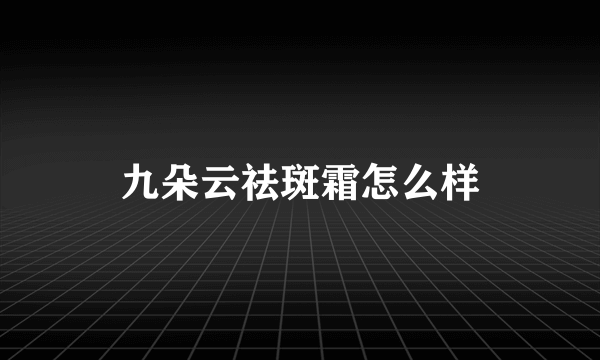 九朵云祛斑霜怎么样